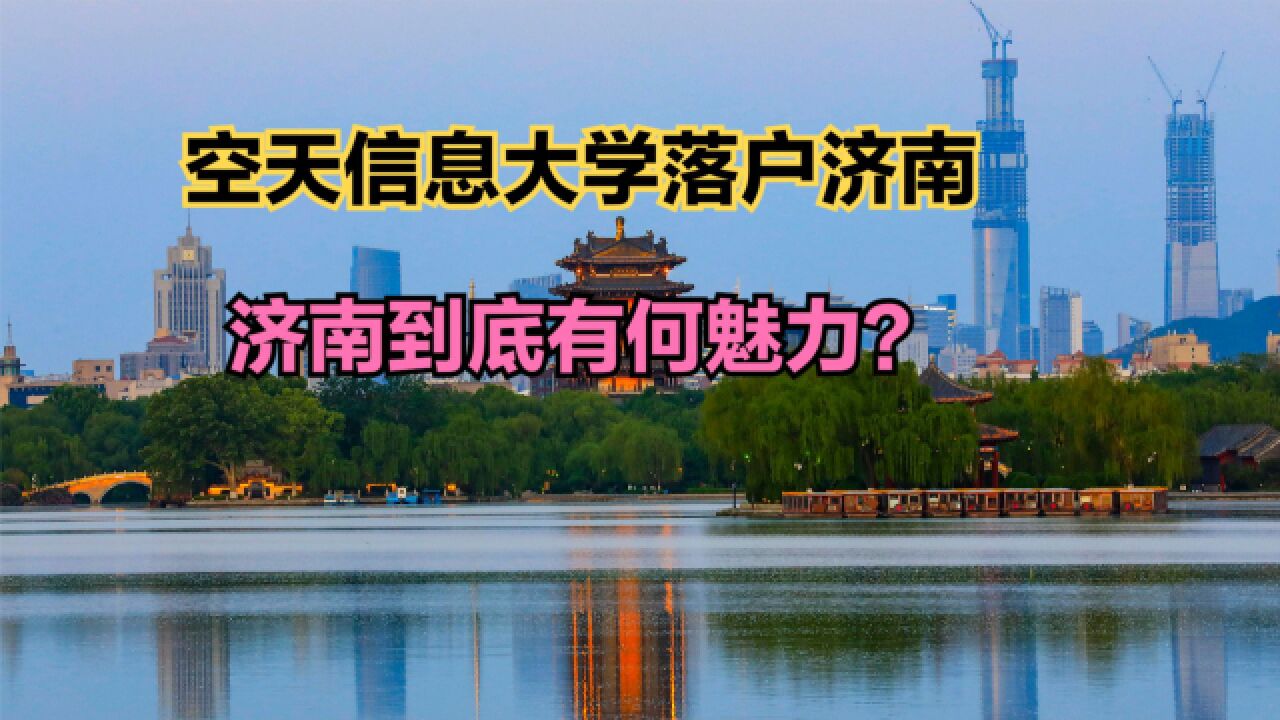 空天信息大学落户济南

济南到底有何魅力?